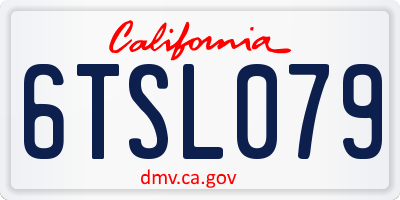 California

6TSL079

dmv.ca.gov